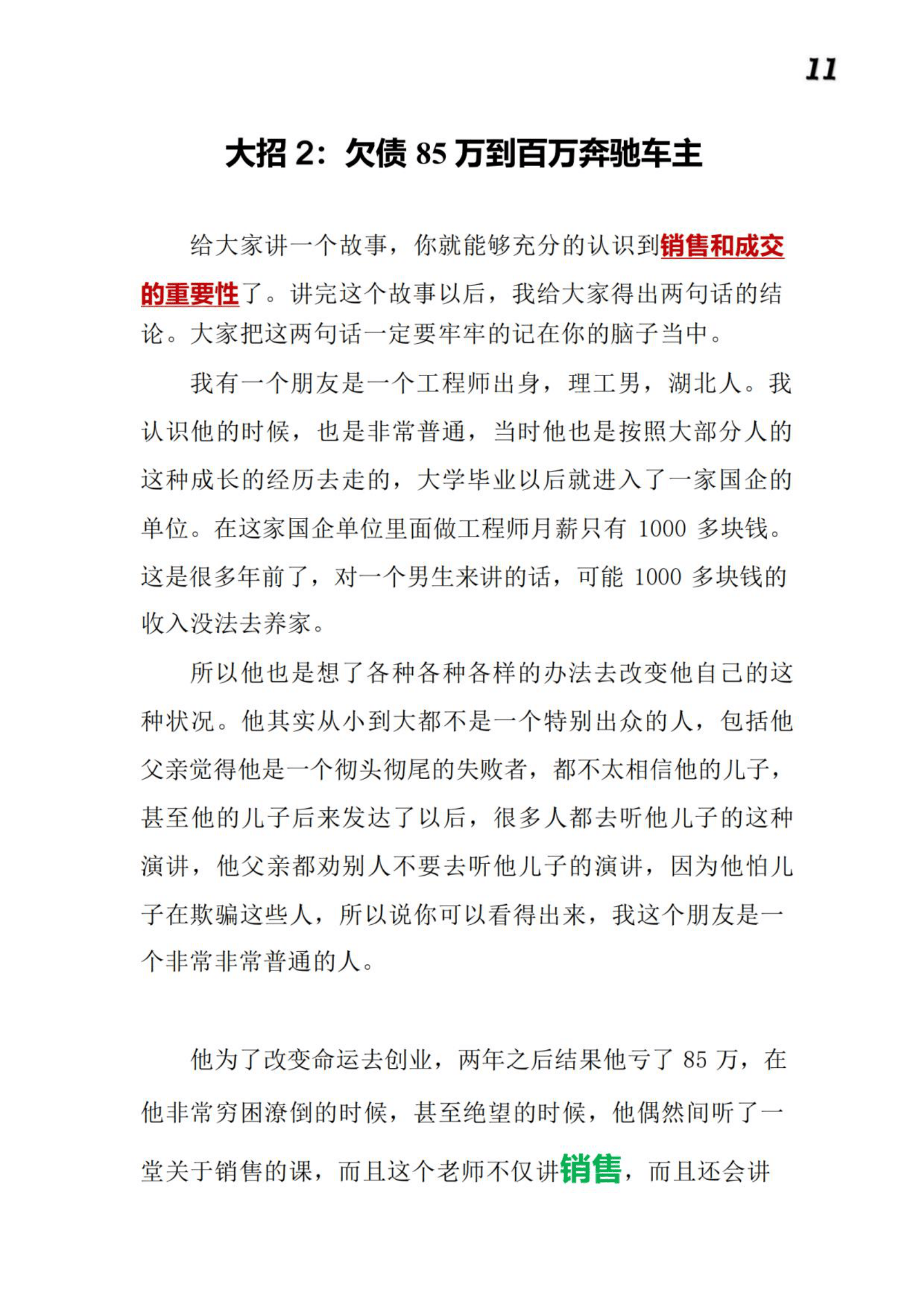 11

大招 2：欠债 85 万到百万奔驰车主

给大家讲一个故事，你就能够充分的认识到销售和成交的重要性了。讲完这个故事以后，我给大家得出两句话的结论。大家把这两句话一定要牢牢的记在你的脑子当中。

我有一个朋友是一个工程师出身，理工男，湖北人。我认识他的时候，也是非常普通，当时他也是按照大部分人的这种成长的经历去走的，大学毕业以后就进入了一家国企的单位。在这家国企单位里面做工程师月薪只有 1000 多块钱。这是很多年前了，对一个男生来讲的话，可能 1000 多块钱的收入没法去养家。

所以他也是想了各种各种各样的办法去改变他自己的这种状况。他其实从小到大都不是一个特别出众的人，包括他父亲觉得他是一个彻头彻尾的失败者，都不太相信他的儿子，甚至他的儿子后来发达了以后，很多人都去听他儿子的这种演讲，他父亲都劝别人不要去听他儿子的演讲，因为他怕儿子在欺骗这些人，所以说你可以看得出来，我这个朋友是一个非常非常普通的人。

他为了改变命运去创业，两年之后结果他亏了 85 万，在他非常穷困潦倒的时候，甚至绝望的时候，他偶然间听了一堂关于销售的课，而且这个老师不仅讲销售，而且还会讲